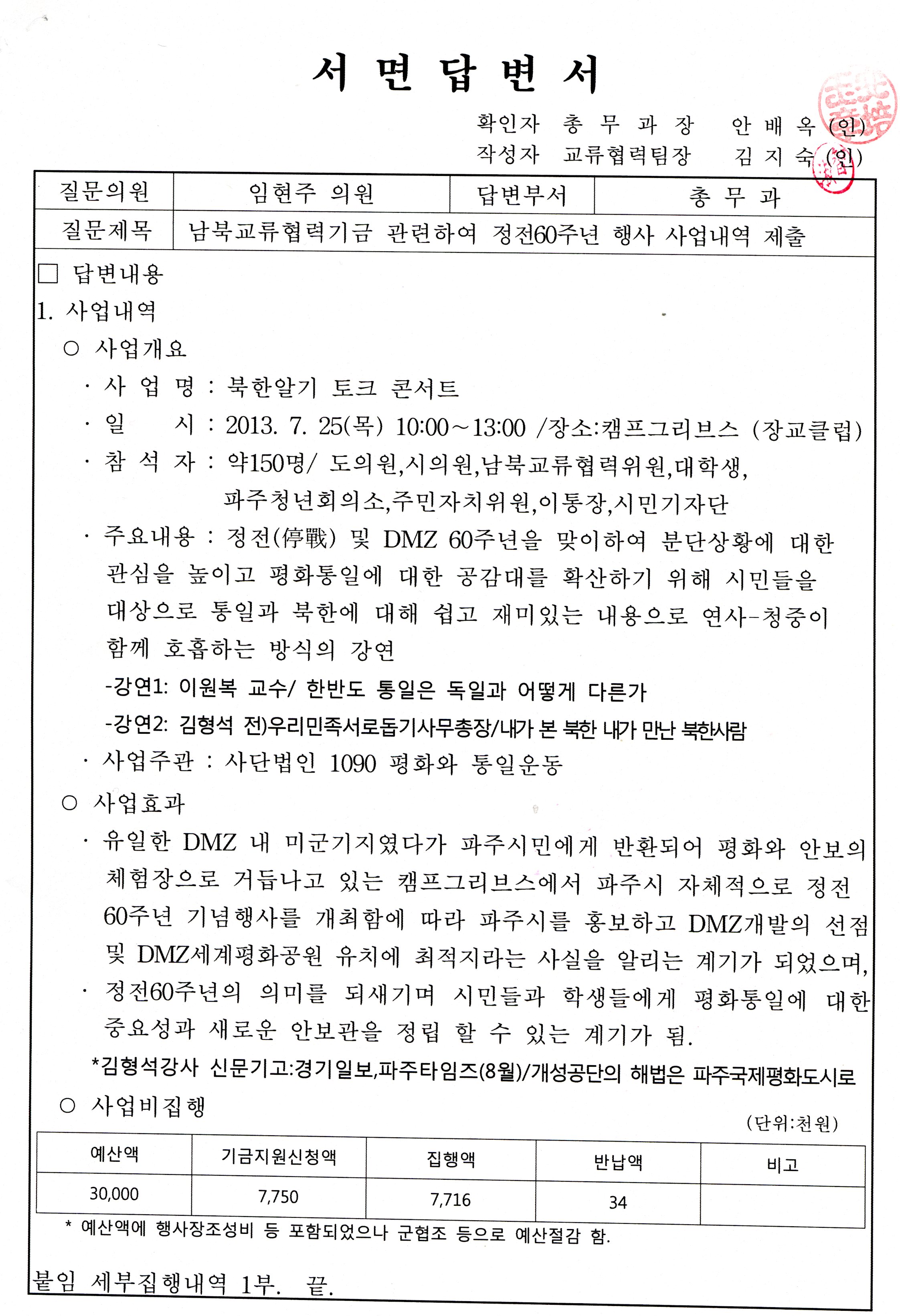 서 면 답 변 서

확인자 총 무 과 장 안 배 옥 (인)
작성자 교류협력팀장 김 지 숙 (인)

| 질문의원 | 임현주 의원 | 답변부서 | 총 무 과 |
|---|---|---|---|
| 질문제목 | 남북교류협력기금 관련하여 정전60주년 행사 사업내역 제출 | | |

□ 답변내용
1. 사업내역
○ 사업개요
· 사 업 명 : 북한알기 토크 콘서트
· 일 시 : 2013. 7. 25(목) 10:00~13:00 /장소:캠프그리브스 (장교클럽)
· 참 석 자 : 약150명/ 도의원,시의원,남북교류협력위원,대학생, 파주청년회의소,주민자치위원,이통장,시민기자단
· 주요내용 : 정전(停戰) 및 DMZ 60주년을 맞이하여 분단상황에 대한 관심을 높이고 평화통일에 대한 공감대를 확산하기 위해 시민들을 대상으로 통일과 북한에 대해 쉽고 재미있는 내용으로 연사-청중이 함께 호흡하는 방식의 강연
-강연1: 이원복 교수/ 한반도 통일은 독일과 어떻게 다른가
-강연2: 김형석 전)우리민족서로돕기사무총장/내가 본 북한 내가 만난 북한사람
· 사업주관 : 사단법인 1090 평화와 통일운동
○ 사업효과
· 유일한 DMZ 내 미군기지였다가 파주시민에게 반환되어 평화와 안보의 체험장으로 거듭나고 있는 캠프그리브스에서 파주시 자체적으로 정전 60주년 기념행사를 개최함에 따라 파주시를 홍보하고 DMZ개발의 선점 및 DMZ세계평화공원 유치에 최적지라는 사실을 알리는 계기가 되었으며,
· 정전60주년의 의미를 되새기며 시민들과 학생들에게 평화통일에 대한 중요성과 새로운 안보관을 정립 할 수 있는 계기가 됨.
*김형석강사 신문기고:경기일보,파주타임즈(8월)/개성공단의 해법은 파주국제평화도시로
○ 사업비집행
(단위:천원)

| 예산액 | 기금지원신청액 | 집행액 | 반납액 | 비고 |
|---|---|---|---|---|
| 30,000 | 7,750 | 7,716 | 34 | |

* 예산액에 행사장조성비 등 포함되었으나 군협조 등으로 예산절감 함.

붙임 세부집행내역 1부. 끝.